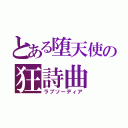 とある堕天使の
狂詩曲
ラプソーディア